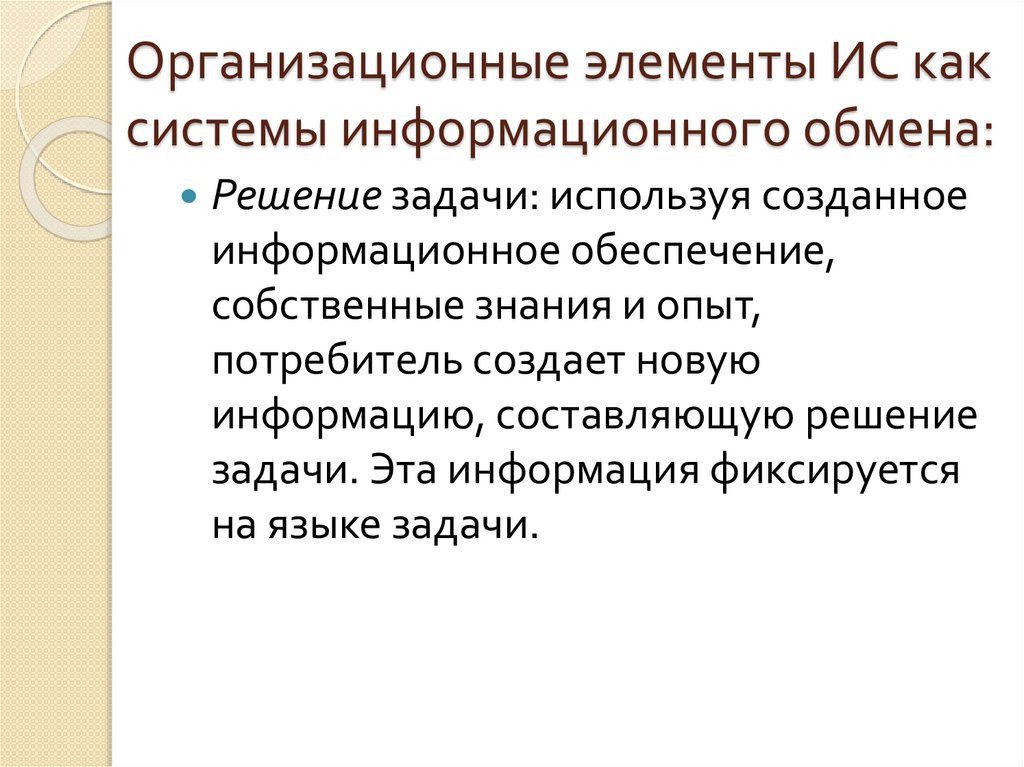 Организационные элементы ИС как системы информационного обмена:

• Решение задачи: используя созданное информационное обеспечение, собственные знания и опыт, потребитель создает новую информацию, составляющую решение задачи. Эта информация фиксируется на языке задачи.